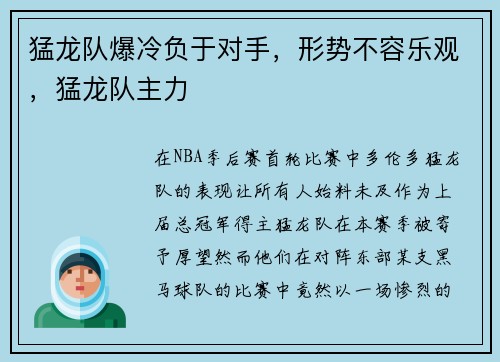 猛龙队爆冷负于对手，形势不容乐观，猛龙队主力

在NBA季后赛首轮比赛中多伦多猛龙队的表现让所有人始料未及作为上届总冠军得主猛龙队在本赛季被寄予厚望然而他们在对阵东部某支黑马球队的比赛中竟然以一场惨烈的